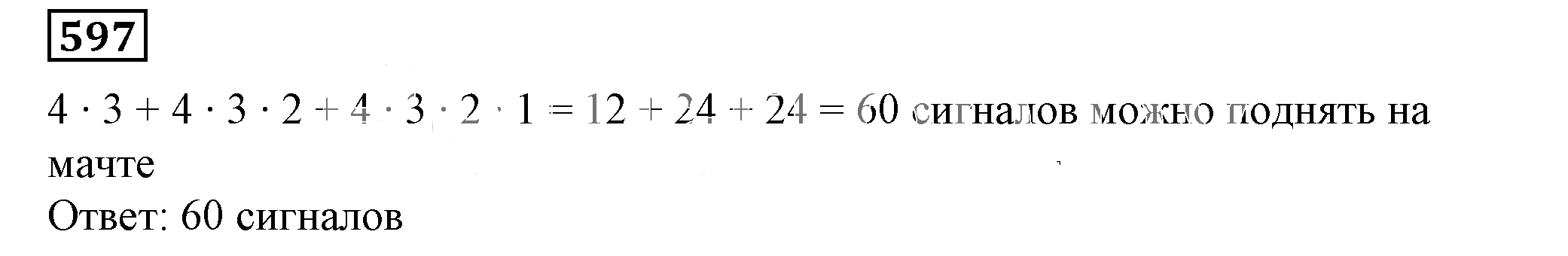 597

$4 \cdot 3 + 4 \cdot 3 \cdot 2 + 4 \cdot 3 \cdot 2 \cdot 1 = 12 + 24 + 24 = 60$ сигналов можно поднять на мачте
Ответ: 60 сигналов